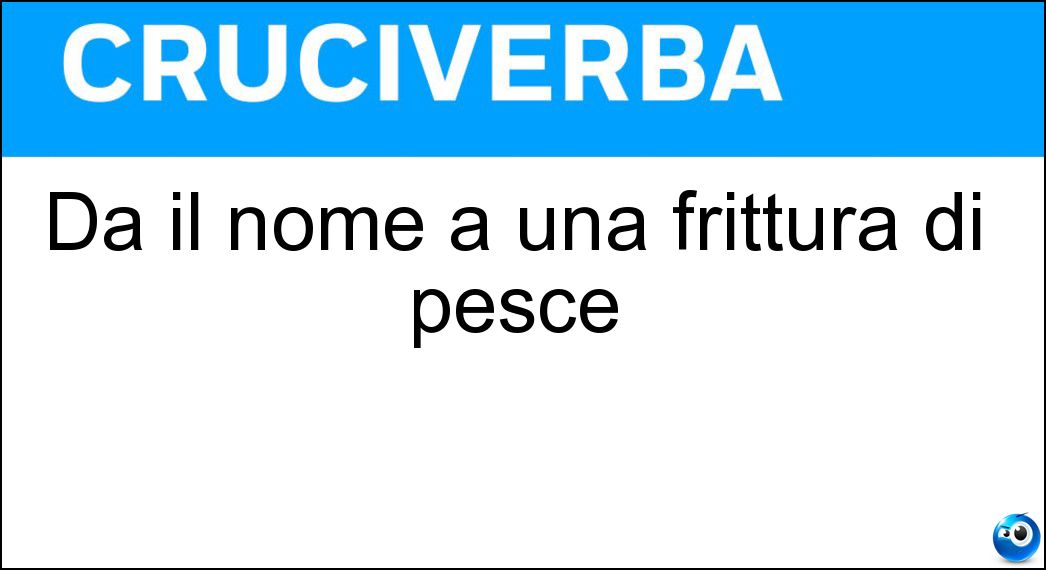 CRUCIVERBA

Da il nome a una frittura di pesce